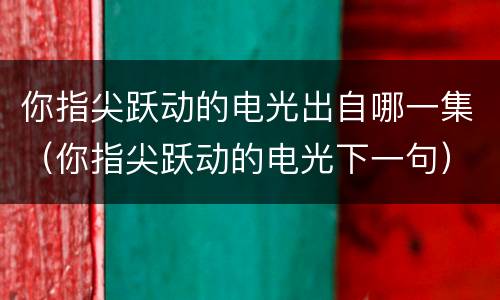 你指尖跃动的电光出自哪一集（你指尖跃动的电光下一句）